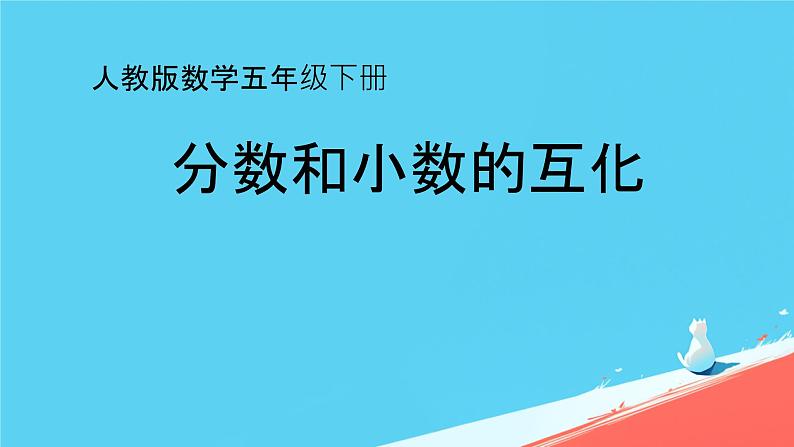 人教版数学五年级下册

分数和小数的互化